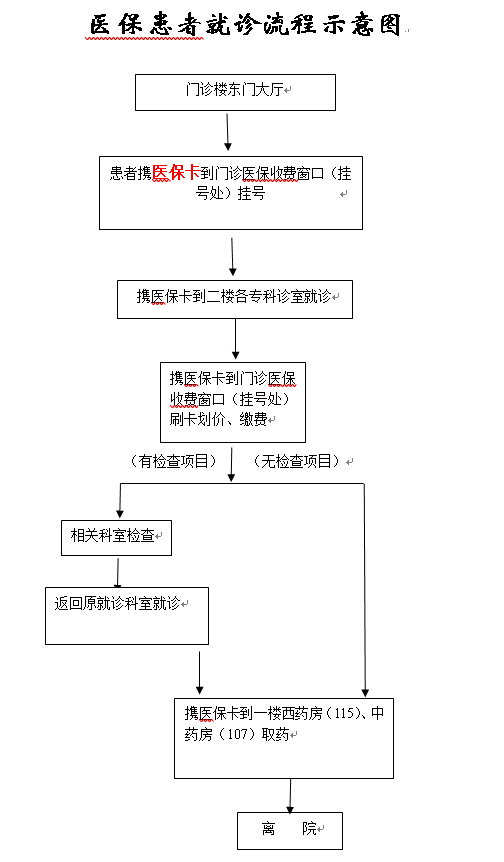 医保患者就诊流程示意图

门诊楼东门大厅

患者携医保卡到门诊医保收费窗口（挂号处）挂号

携医保卡到二楼各专科诊室就诊

携医保卡到门诊医保收费窗口（挂号处）刷卡划价、缴费

（有检查项目）

（无检查项目）

相关科室检查

返回原就诊科室就诊

携医保卡到一楼西药房（115）、中药房（107）取药

离　　院